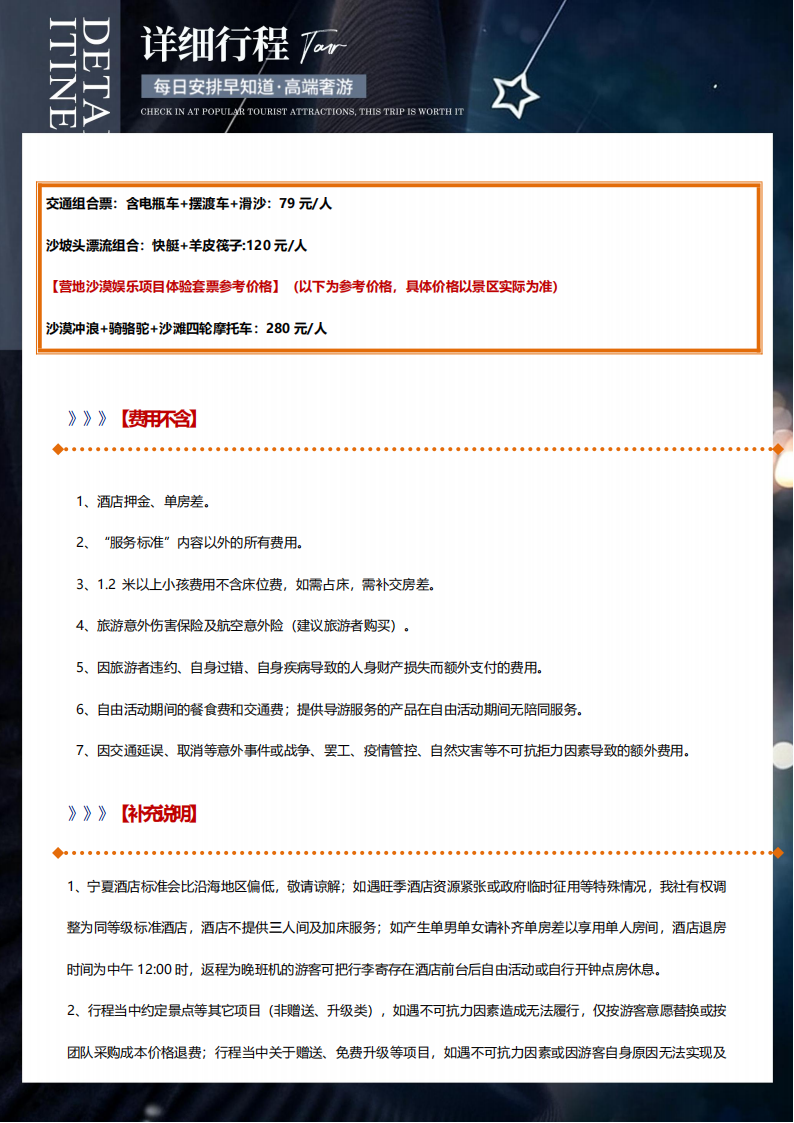 DETA
ITINE

详细行程 Tour

每日安排早知道·高端奢游

CHECK IN AT POPULAR TOURIST ATTRACTIONS, THIS TRIP IS WORTH IT

交通组合票：含电瓶车+摆渡车+滑沙：79 元/人

沙坡头漂流组合：快艇+羊皮筏子:120 元/人

【营地沙漠娱乐项目体验套票参考价格】（以下为参考价格，具体价格以景区实际为准）

沙漠冲浪+骑骆驼+沙滩四轮摩托车：280 元/人

》》》【费用不含】

1、酒店押金、单房差。

2、“服务标准”内容以外的所有费用。

3、1.2 米以上小孩费用不含床位费，如需占床，需补交房差。

4、旅游意外伤害保险及航空意外险（建议旅游者购买）。

5、因旅游者违约、自身过错、自身疾病导致的人身财产损失而额外支付的费用。

6、自由活动期间的餐食费和交通费；提供导游服务的产品在自由活动期间无陪同服务。

7、因交通延误、取消等意外事件或战争、罢工、疫情管控、自然灾害等不可抗拒力因素导致的额外费用。

》》》【补充说明】

1、宁夏酒店标准会比沿海地区偏低，敬请谅解；如遇旺季酒店资源紧张或政府临时征用等特殊情况，我社有权调整为同等级标准酒店，酒店不提供三人间及加床服务；如产生单男单女请补齐单房差以享用单人房间，酒店退房时间为中午 12:00 时，返程为晚班机的游客可把行李寄存在酒店前台后自由活动或自行开钟点房休息。

2、行程当中约定景点等其它项目（非赠送、升级类），如遇不可抗力因素造成无法履行，仅按游客意愿替换或按团队采购成本价格退费；行程当中关于赠送、免费升级等项目，如遇不可抗力因素或因游客自身原因无法实现及